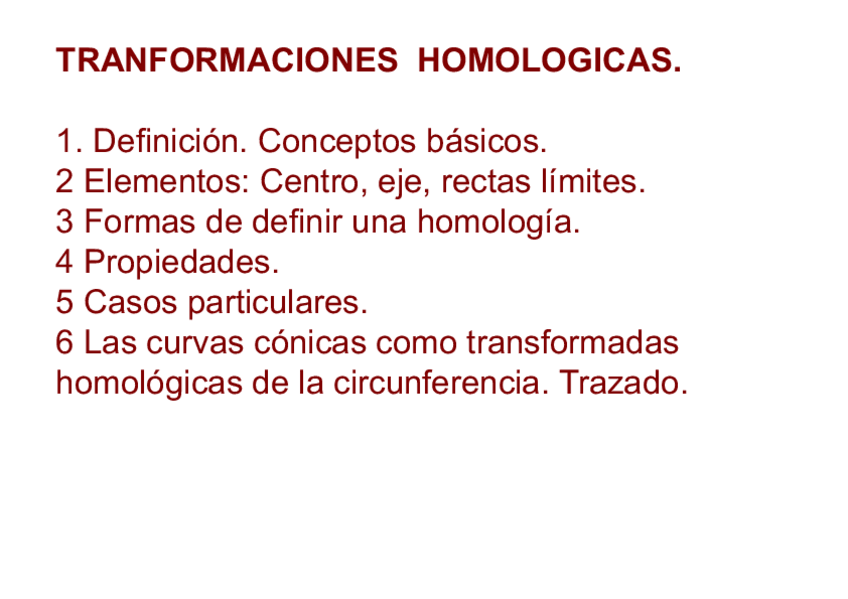 TRANFORMACIONES HOMOLOGICAS.

1. Definición. Conceptos básicos.
2 Elementos: Centro, eje, rectas límites.
3 Formas de definir una homología.
4 Propiedades.
5 Casos particulares.
6 Las curvas cónicas como transformadas homológicas de la circunferencia. Trazado.